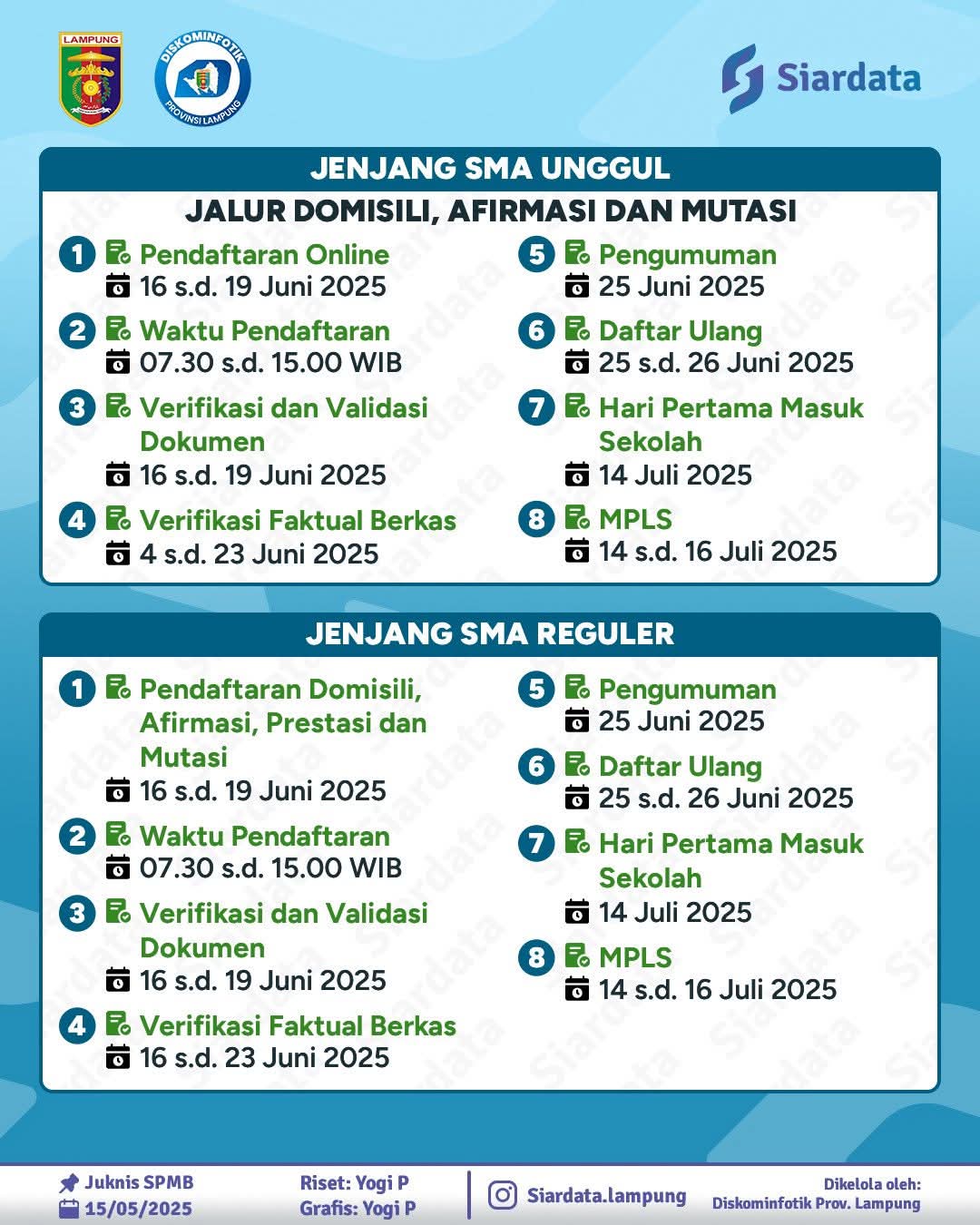 LAMPUNG

DISKOMINFOTIK PROVINSI LAMPUNG

Siardata

JENJANG SMA UNGGUL

JALUR DOMISILI, AFIRMASI DAN MUTASI

1 Pendaftaran Online
16 s.d. 19 Juni 2025

2 Waktu Pendaftaran
07.30 s.d. 15.00 WIB

3 Verifikasi dan Validasi Dokumen
16 s.d. 19 Juni 2025

4 Verifikasi Faktual Berkas
4 s.d. 23 Juni 2025

5 Pengumuman
25 Juni 2025

6 Daftar Ulang
25 s.d. 26 Juni 2025

7 Hari Pertama Masuk Sekolah
14 Juli 2025

8 MPLS
14 s.d. 16 Juli 2025

JENJANG SMA REGULER

1 Pendaftaran Domisili, Afirmasi, Prestasi dan Mutasi
16 s.d. 19 Juni 2025

2 Waktu Pendaftaran
07.30 s.d. 15.00 WIB

3 Verifikasi dan Validasi Dokumen
16 s.d. 19 Juni 2025

4 Verifikasi Faktual Berkas
16 s.d. 23 Juni 2025

5 Pengumuman
25 Juni 2025

6 Daftar Ulang
25 s.d. 26 Juni 2025

7 Hari Pertama Masuk Sekolah
14 Juli 2025

8 MPLS
14 s.d. 16 Juli 2025

Juknis SPMB
15/05/2025

Riset: Yogi P
Grafis: Yogi P

Siardata.lampung

Dikelola oleh:
Diskominfotik Prov. Lampung

Siardata